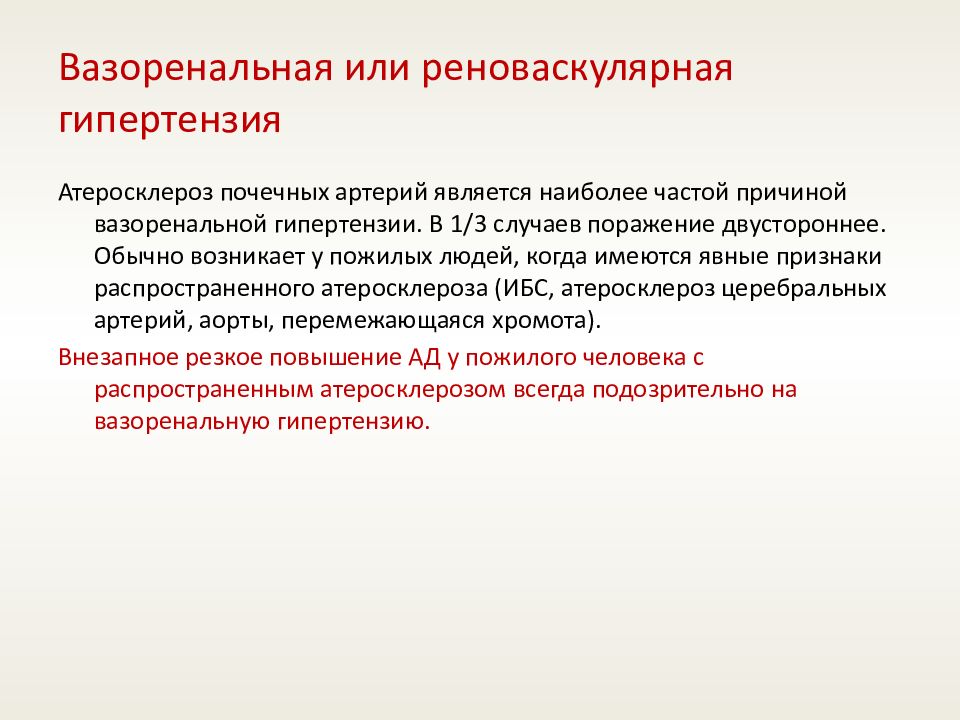 Вазоренальная или реноваскулярная гипертензия

Атеросклероз почечных артерий является наиболее частой причиной вазоренальной гипертензии. В 1/3 случаев поражение двустороннее. Обычно возникает у пожилых людей, когда имеются явные признаки распространенного атеросклероза (ИБС, атеросклероз церебральных артерий, аорты, перемежающаяся хромота).

Внезапное резкое повышение АД у пожилого человека с распространенным атеросклерозом всегда подозрительно на вазоренальную гипертензию.